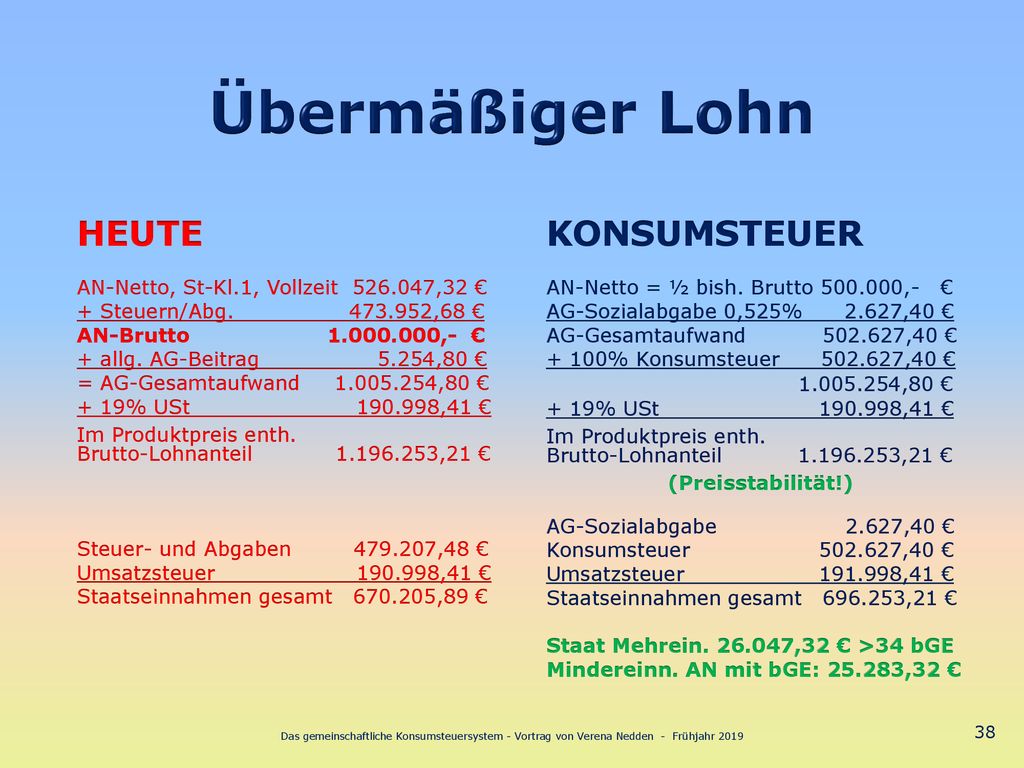 Übermäßiger Lohn

HEUTE

AN-Netto, St-Kl.1, Vollzeit 526.047,32 €
+ Steuern/Abg. 473.952,68 €
AN-Brutto 1.000.000,- €
+ allg. AG-Beitrag 5.254,80 €
= AG-Gesamtaufwand 1.005.254,80 €
+ 19% USt 190.998,41 €
Im Produktpreis enth. Brutto-Lohnanteil 1.196.253,21 €

Steuer- und Abgaben 479.207,48 €
Umsatzsteuer 190.998,41 €
Staatseinnahmen gesamt 670.205,89 €

KONSUMSTEUER

AN-Netto = ½ bish. Brutto 500.000,- €
AG-Sozialabgabe 0,525% 2.627,40 €
AG-Gesamtaufwand 502.627,40 €
+ 100% Konsumsteuer 502.627,40 €
1.005.254,80 €
+ 19% USt 190.998,41 €
Im Produktpreis enth. Brutto-Lohnanteil 1.196.253,21 €
(Preisstabilität!)

AG-Sozialabgabe 2.627,40 €
Konsumsteuer 502.627,40 €
Umsatzsteuer 191.998,41 €
Staatseinnahmen gesamt 696.253,21 €

Staat Mehrein. 26.047,32 € >34 bGE
Mindereinn. AN mit bGE: 25.283,32 €

Das gemeinschaftliche Konsumsteuersystem - Vortrag von Verena Nedden - Frühjahr 2019

38